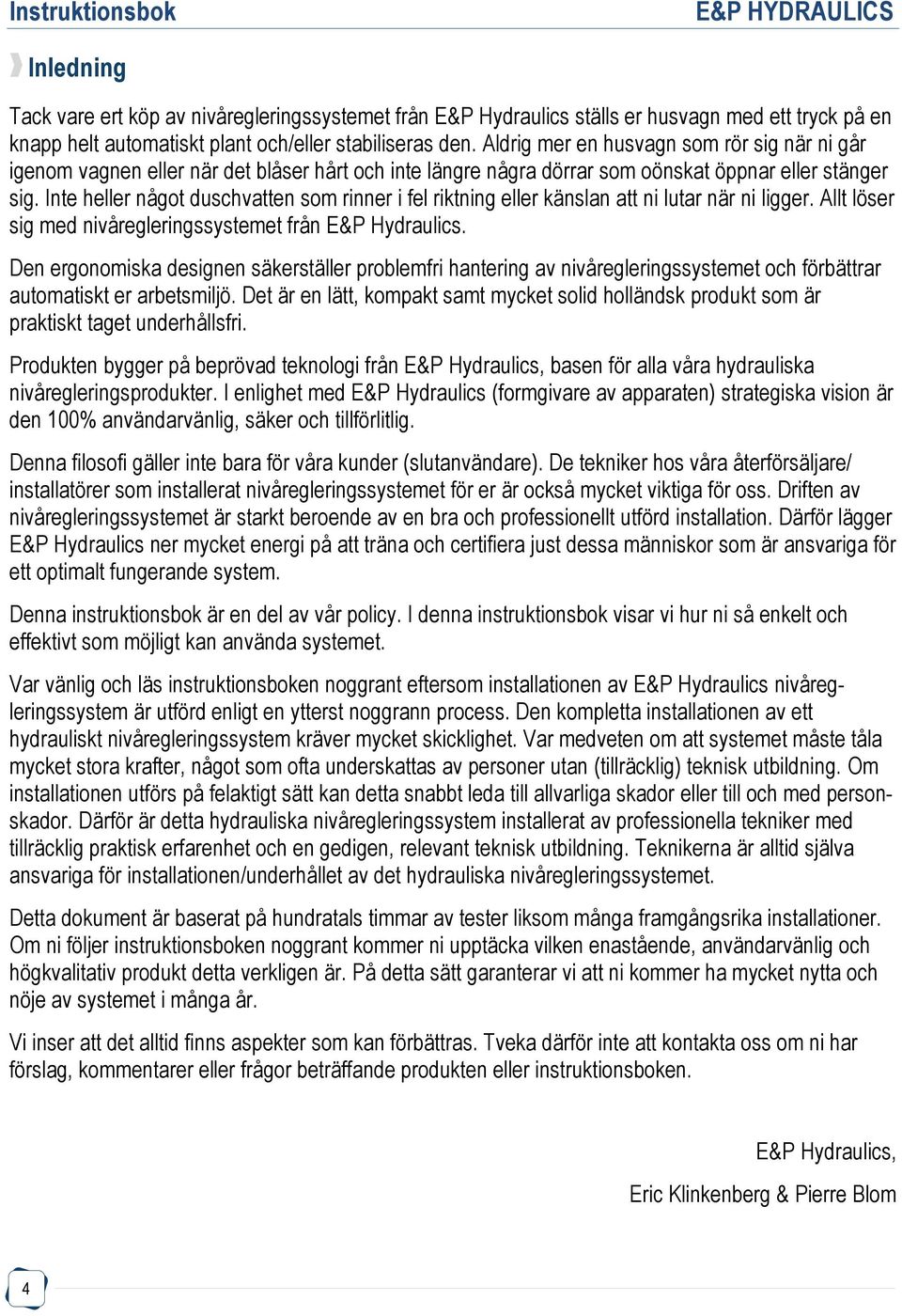 Instruktionsbok E&P HYDRAULICS

Inledning

Tack vare ert köp av nivåregleringssystemet från E&P Hydraulics ställs er husvagn med ett tryck på en knapp helt automatiskt plant och/eller stabiliseras den. Aldrig mer en husvagn som rör sig när ni går igenom vagnen eller när det blåser hårt och inte längre några dörrar som oönskat öppnar eller stänger sig. Inte heller något duschvatten som rinner i fel riktning eller känslan att ni lutar när ni ligger. Allt löser sig med nivåregleringssystemet från E&P Hydraulics.

Den ergonomiska designen säkerställer problemfri hantering av nivåregleringssystemet och förbättrar automatiskt er arbetsmiljö. Det är en lätt, kompakt samt mycket solid holländsk produkt som är praktiskt taget underhållsfri.

Produkten bygger på beprövad teknologi från E&P Hydraulics, basen för alla våra hydrauliska nivåregleringsprodukter. I enlighet med E&P Hydraulics (formgivare av apparaten) strategiska vision är den 100% användarvänlig, säker och tillförlitlig.

Denna filosofi gäller inte bara för våra kunder (slutanvändare). De tekniker hos våra återförsäljare/ installatörer som installerat nivåregleringssystemet för er är också mycket viktiga för oss. Driften av nivåregleringssystemet är starkt beroende av en bra och professionellt utförd installation. Därför lägger E&P Hydraulics ner mycket energi på att träna och certifiera just dessa människor som är ansvariga för ett optimalt fungerande system.

Denna instruktionsbok är en del av vår policy. I denna instruktionsbok visar vi hur ni så enkelt och effektivt som möjligt kan använda systemet.

Var vänlig och läs instruktionsboken noggrant eftersom installationen av E&P Hydraulics nivåregleringssystem är utförd enligt en ytterst noggrann process. Den kompletta installationen av ett hydrauliskt nivåregleringssystem kräver mycket skicklighet. Var medveten om att systemet måste tåla mycket stora krafter, något som ofta underskattas av personer utan (tillräcklig) teknisk utbildning. Om installationen utförs på felaktigt sätt kan detta snabbt leda till allvarliga skador eller till och med personskador. Därför är detta hydrauliska nivåregleringssystem installerat av professionella tekniker med tillräcklig praktisk erfarenhet och en gedigen, relevant teknisk utbildning. Teknikerna är alltid själva ansvariga för installationen/underhållet av det hydrauliska nivåregleringssystemet.

Detta dokument är baserat på hundratals timmar av tester liksom många framgångsrika installationer. Om ni följer instruktionsboken noggrant kommer ni upptäcka vilken enastående, användarvänlig och högkvalitativ produkt detta verkligen är. På detta sätt garanterar vi att ni kommer ha mycket nytta och nöje av systemet i många år.

Vi inser att det alltid finns aspekter som kan förbättras. Tveka därför inte att kontakta oss om ni har förslag, kommentarer eller frågor beträffande produkten eller instruktionsboken.

E&P Hydraulics,

Eric Klinkenberg & Pierre Blom

4